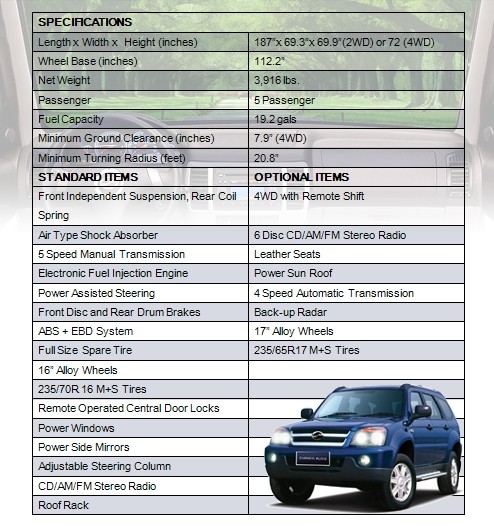 | SPECIFICATIONS | |
|---|---|
| Length x Width x Height (inches) | 187"x 69.3"x 69.9"(2WD) or 72 (4WD) |
| Wheel Base (inches) | 112.2" |
| Net Weight | 3,916 lbs. |
| Passenger | 5 Passenger |
| Fuel Capacity | 19.2 gals |
| Minimum Ground Clearance (inches) | 7.9" (4WD) |
| Minimum Turning Radius (feet) | 20.8" |
| STANDARD ITEMS | OPTIONAL ITEMS |
| Front Independent Suspension, Rear Coil Spring | 4WD with Remote Shift |
| Air Type Shock Absorber | 6 Disc CD/AM/FM Stereo Radio |
| 5 Speed Manual Transmission | Leather Seats |
| Electronic Fuel Injection Engine | Power Sun Roof |
| Power Assisted Steering | 4 Speed Automatic Transmission |
| Front Disc and Rear Drum Brakes | Back-up Radar |
| ABS + EBD System | 17" Alloy Wheels |
| Full Size Spare Tire | 235/65R17 M+S Tires |
| 16" Alloy Wheels | |
| 235/70R 16 M+S Tires | |
| Remote Operated Central Door Locks | |
| Power Windows | |
| Power Side Mirrors | |
| Adjustable Steering Column | |
| CD/AM/FM Stereo Radio | |
| Roof Rack | |